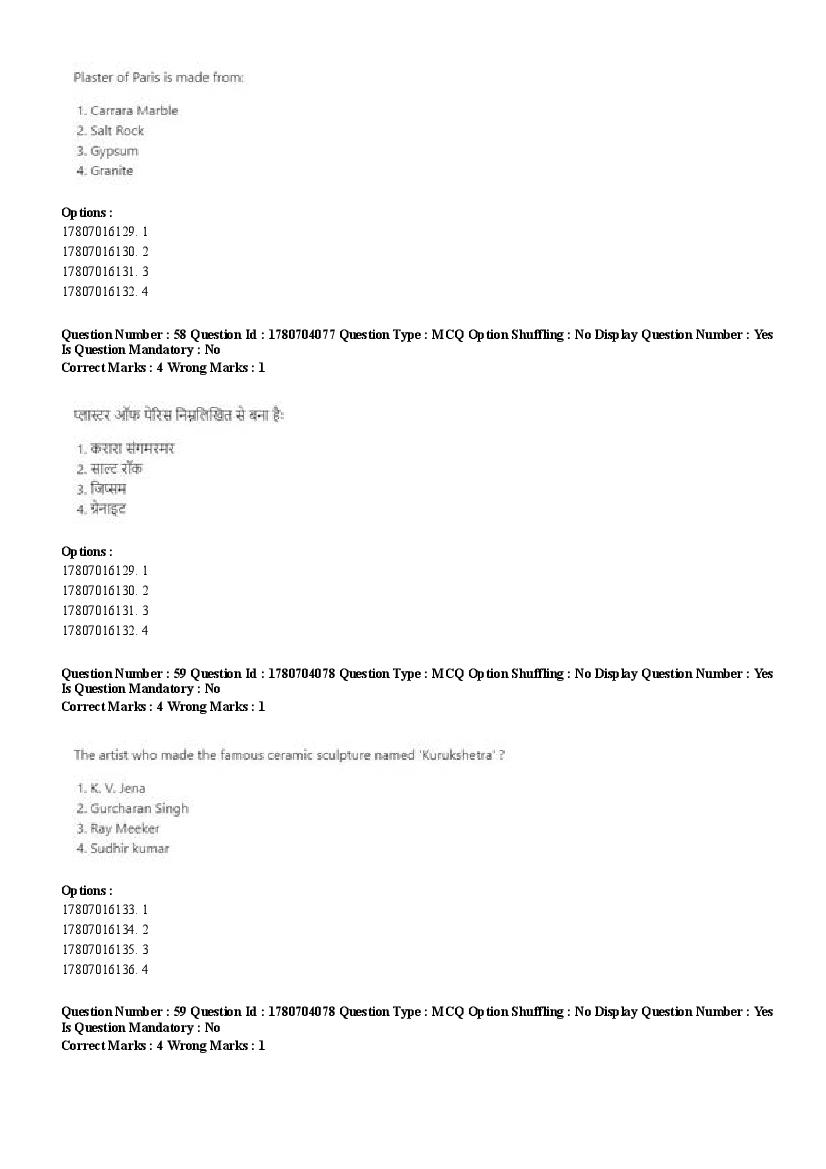 Plaster of Paris is made from:

1. Carrara Marble
2. Salt Rock
3. Gypsum
4. Granite

Options :
17807016129. 1
17807016130. 2
17807016131. 3
17807016132. 4

Question Number : 58 Question Id : 1780704077 Question Type : MCQ Option Shuffling : No Display Question Number : Yes
Is Question Mandatory : No
Correct Marks : 4 Wrong Marks : 1

प्लास्टर ऑफ पेरिस निम्नलिखित से बना है:

1. करारा संगमरमर
2. साल्ट रॉक
3. जिप्सम
4. ग्रेनाइट

Options :
17807016129. 1
17807016130. 2
17807016131. 3
17807016132. 4

Question Number : 59 Question Id : 1780704078 Question Type : MCQ Option Shuffling : No Display Question Number : Yes
Is Question Mandatory : No
Correct Marks : 4 Wrong Marks : 1

The artist who made the famous ceramic sculpture named 'Kurukshetra' ?

1. K. V. Jena
2. Gurcharan Singh
3. Ray Meeker
4. Sudhir kumar

Options :
17807016133. 1
17807016134. 2
17807016135. 3
17807016136. 4

Question Number : 59 Question Id : 1780704078 Question Type : MCQ Option Shuffling : No Display Question Number : Yes
Is Question Mandatory : No
Correct Marks : 4 Wrong Marks : 1